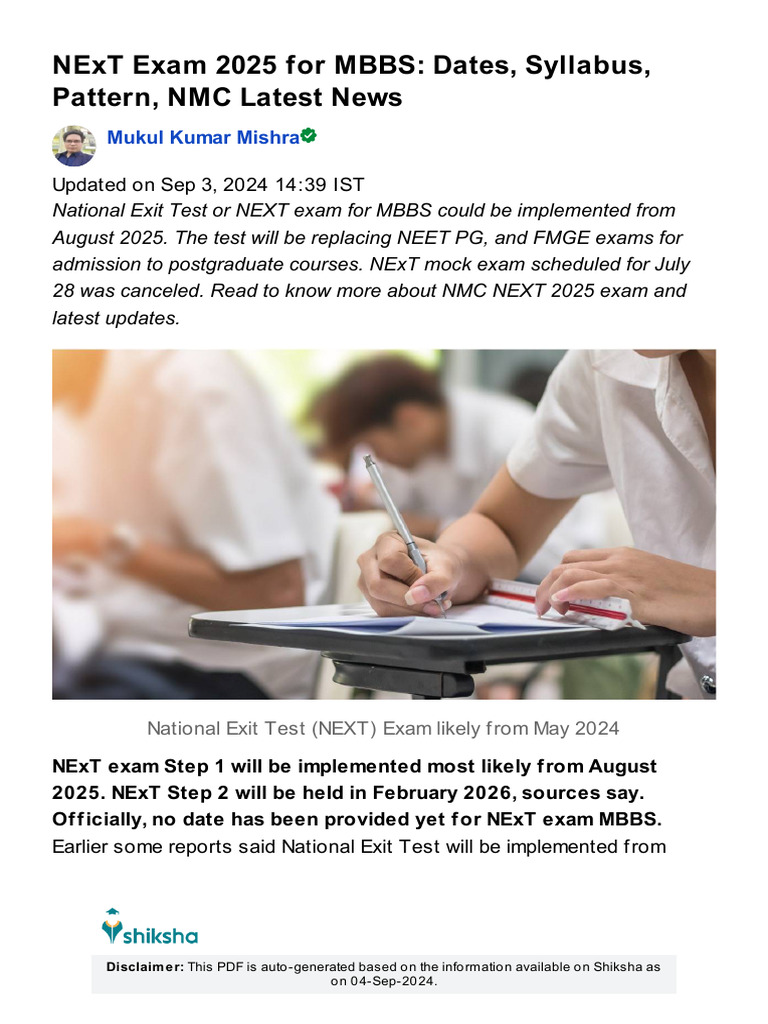 NExT Exam 2025 for MBBS: Dates, Syllabus, Pattern, NMC Latest News

Mukul Kumar Mishra

Updated on Sep 3, 2024 14:39 IST

National Exit Test or NEXT exam for MBBS could be implemented from August 2025. The test will be replacing NEET PG, and FMGE exams for admission to postgraduate courses. NExT mock exam scheduled for July 28 was canceled. Read to know more about NMC NEXT 2025 exam and latest updates.

National Exit Test (NEXT) Exam likely from May 2024

NExT exam Step 1 will be implemented most likely from August 2025. NExT Step 2 will be held in February 2026, sources say. Officially, no date has been provided yet for NExT exam MBBS. Earlier some reports said National Exit Test will be implemented from

shiksha

Disclaimer: This PDF is auto-generated based on the information available on Shiksha as on 04-Sep-2024.